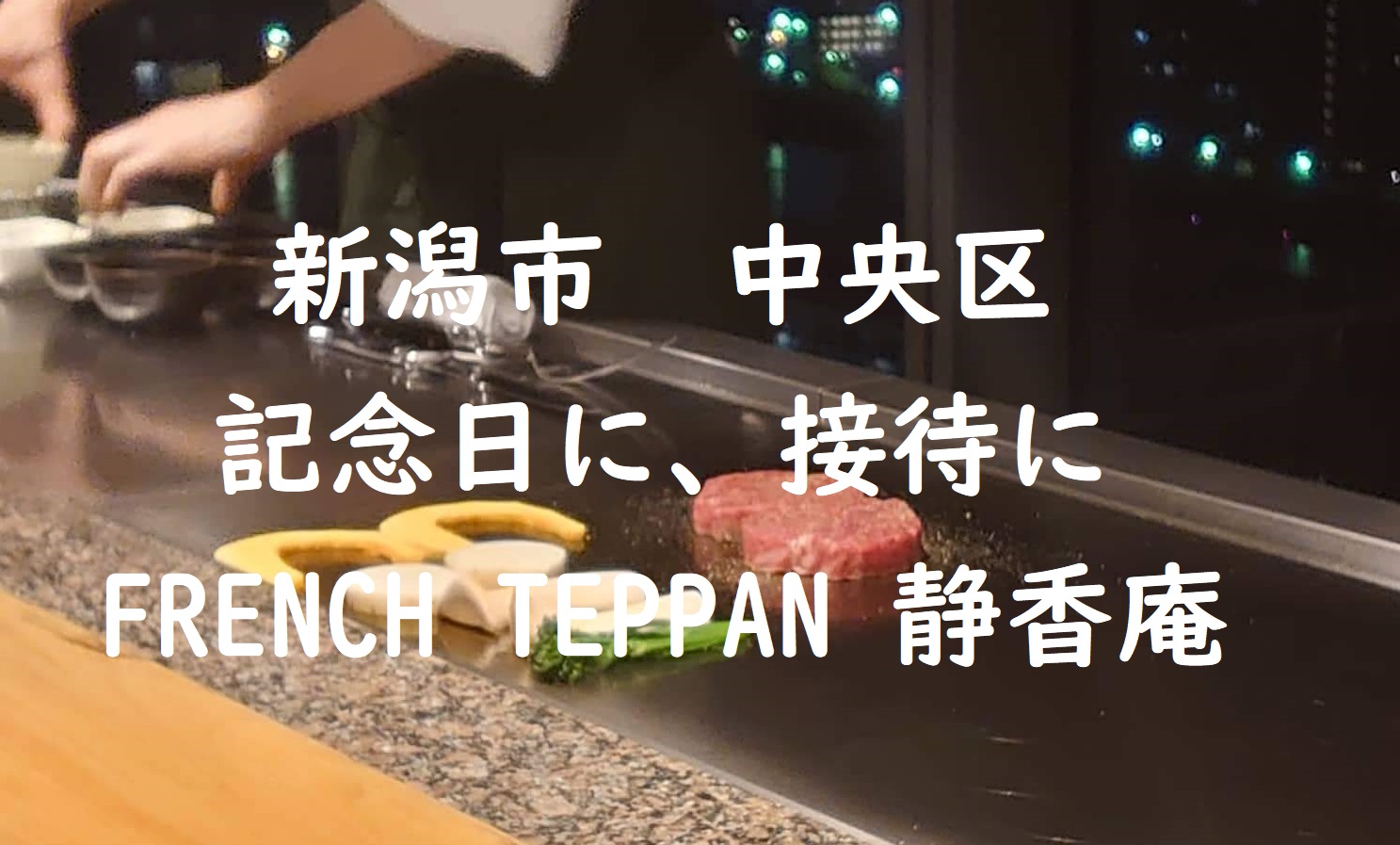 新潟市　中央区
記念日に、接待に
FRENCH TEPPAN 静香庵